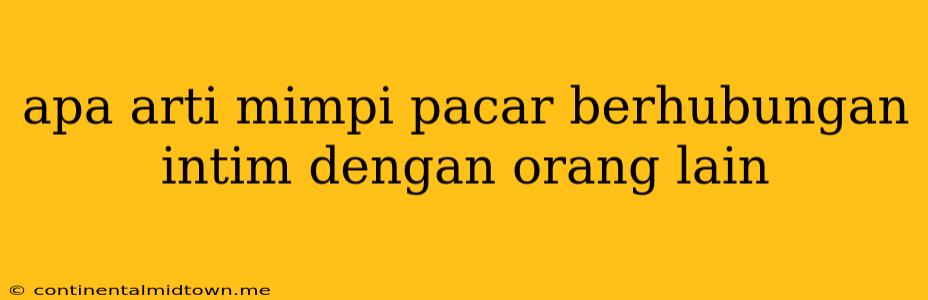 apa arti mimpi pacar berhubungan intim dengan orang lain

© continentalmidtown.me